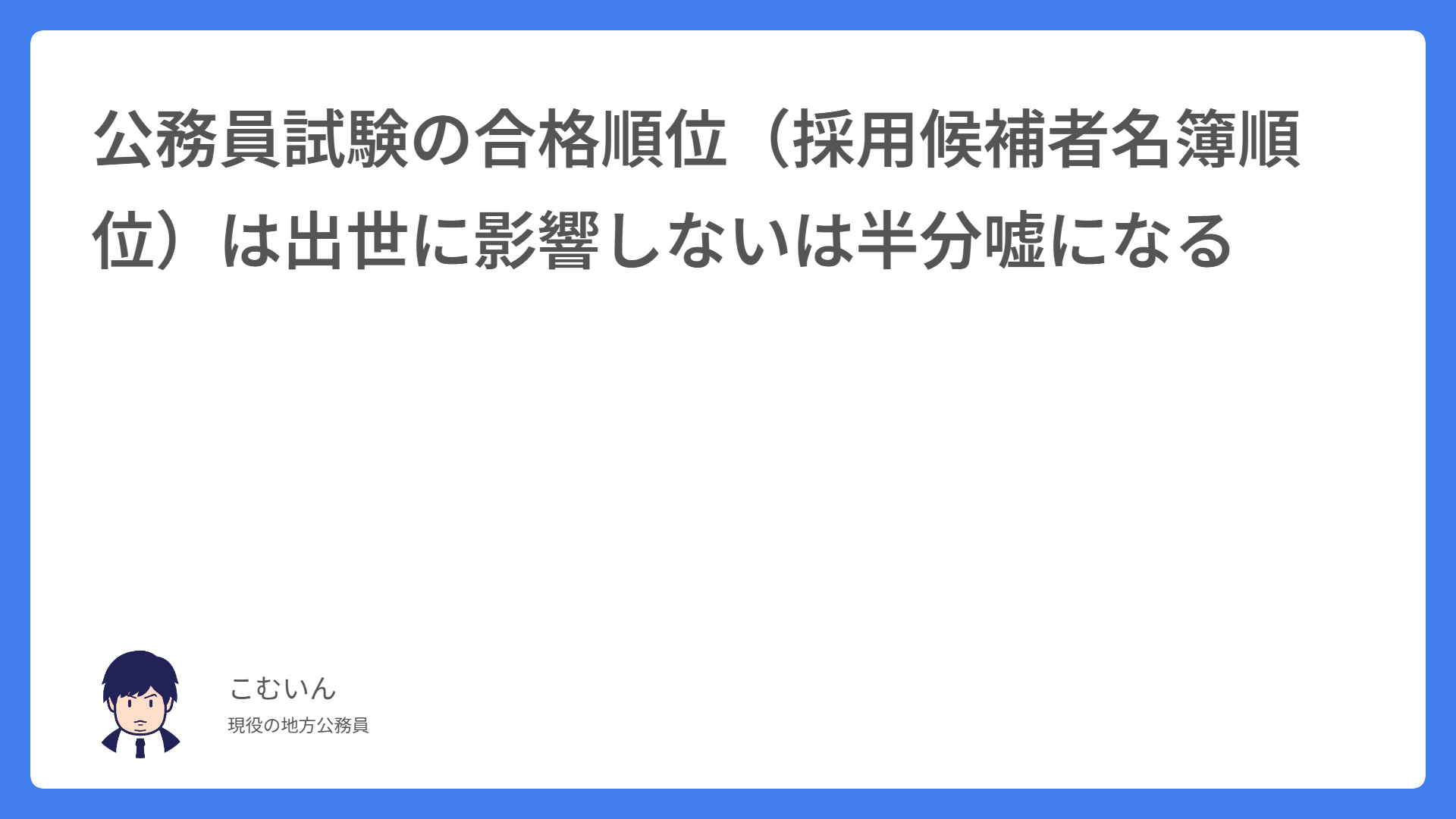 公務員試験の合格順位（採用候補者名簿順位）は出世に影響しないは半分嘘になる

こむいん
現役の地方公務員